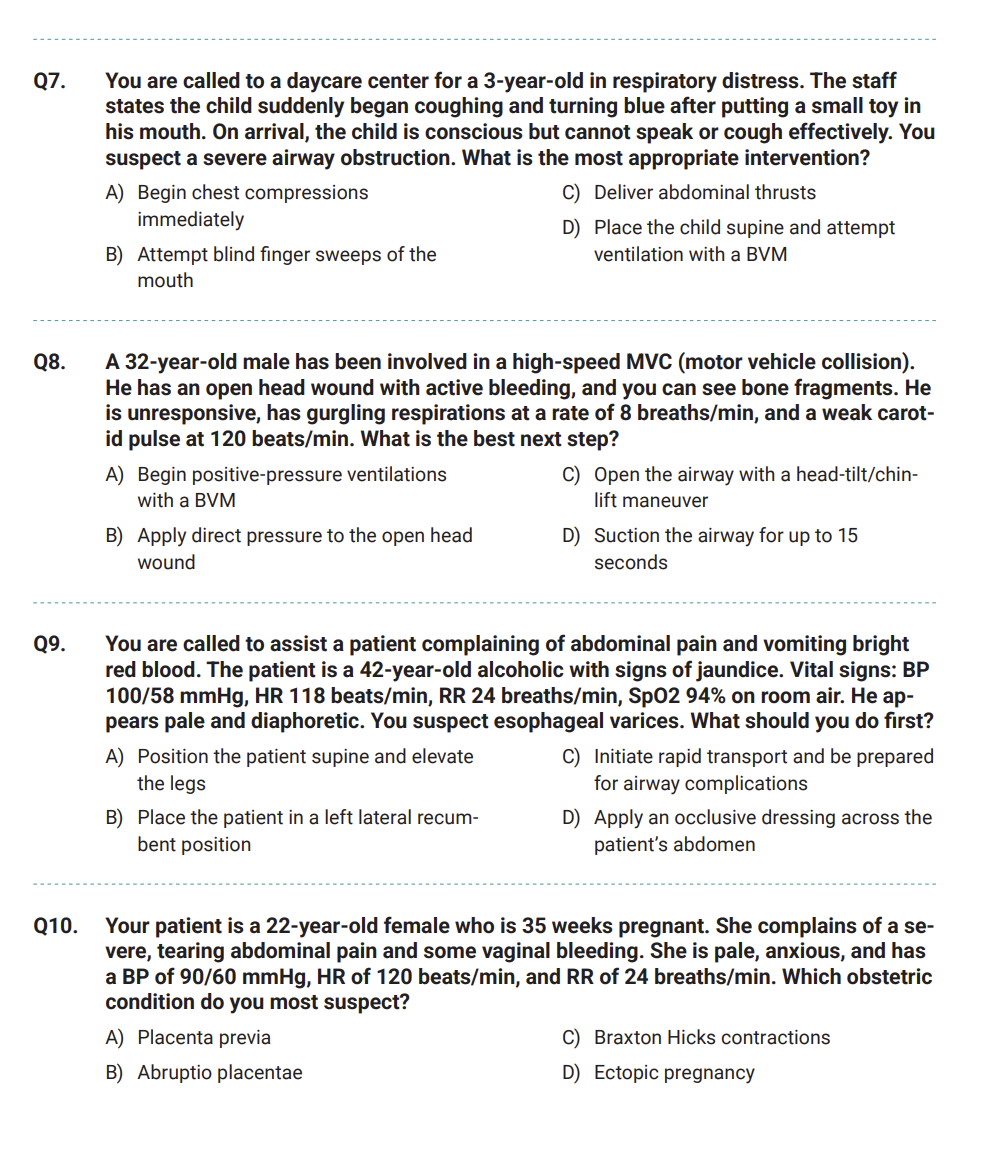 Q7. You are called to a daycare center for a 3-year-old in respiratory distress. The staff states the child suddenly began coughing and turning blue after putting a small toy in his mouth. On arrival, the child is conscious but cannot speak or cough effectively. You suspect a severe airway obstruction. What is the most appropriate intervention?

A) Begin chest compressions immediately

B) Attempt blind finger sweeps of the mouth

C) Deliver abdominal thrusts

D) Place the child supine and attempt ventilation with a BVM

Q8. A 32-year-old male has been involved in a high-speed MVC (motor vehicle collision). He has an open head wound with active bleeding, and you can see bone fragments. He is unresponsive, has gurgling respirations at a rate of 8 breaths/min, and a weak carotid pulse at 120 beats/min. What is the best next step?

A) Begin positive-pressure ventilations with a BVM

B) Apply direct pressure to the open head wound

C) Open the airway with a head-tilt/chin-lift maneuver

D) Suction the airway for up to 15 seconds

Q9. You are called to assist a patient complaining of abdominal pain and vomiting bright red blood. The patient is a 42-year-old alcoholic with signs of jaundice. Vital signs: BP 100/58 mmHg, HR 118 beats/min, RR 24 breaths/min, SpO2 94% on room air. He appears pale and diaphoretic. You suspect esophageal varices. What should you do first?

A) Position the patient supine and elevate the legs

B) Place the patient in a left lateral recumbent position

C) Initiate rapid transport and be prepared for airway complications

D) Apply an occlusive dressing across the patient's abdomen

Q10. Your patient is a 22-year-old female who is 35 weeks pregnant. She complains of a severe, tearing abdominal pain and some vaginal bleeding. She is pale, anxious, and has a BP of 90/60 mmHg, HR of 120 beats/min, and RR of 24 breaths/min. Which obstetric condition do you most suspect?

A) Placenta previa

B) Abruptio placentae

C) Braxton Hicks contractions

D) Ectopic pregnancy